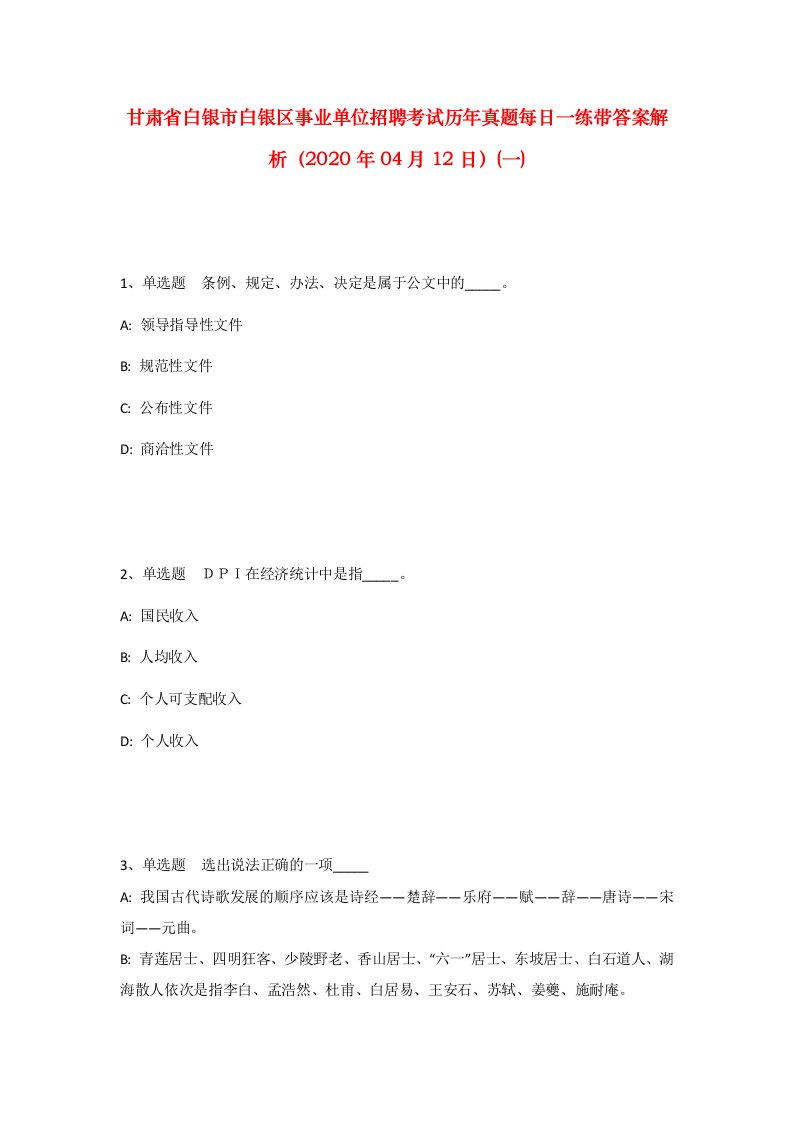 甘肃省白银市白银区事业单位招聘考试历年真题每日一练带答案解析（2020年04月12日）(一)

1、单选题　条例、规定、办法、决定是属于公文中的_____。

A: 领导指导性文件

B: 规范性文件

C: 公布性文件

D: 商洽性文件

2、单选题　ＤＰＩ在经济统计中是指_____。

A: 国民收入

B: 人均收入

C: 个人可支配收入

D: 个人收入

3、单选题　选出说法正确的一项_____

A: 我国古代诗歌发展的顺序应该是诗经——楚辞——乐府——赋——辞——唐诗——宋词——元曲。

B: 青莲居士、四明狂客、少陵野老、香山居士、“六一”居士、东坡居士、白石道人、湖海散人依次是指李白、孟浩然、杜甫、白居易、王安石、苏轼、姜夔、施耐庵。